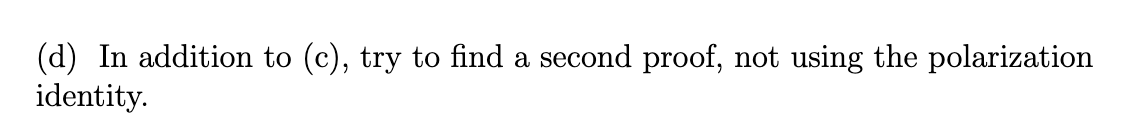 (d) In addition to (c), try to find a second proof, not using the polarization identity.